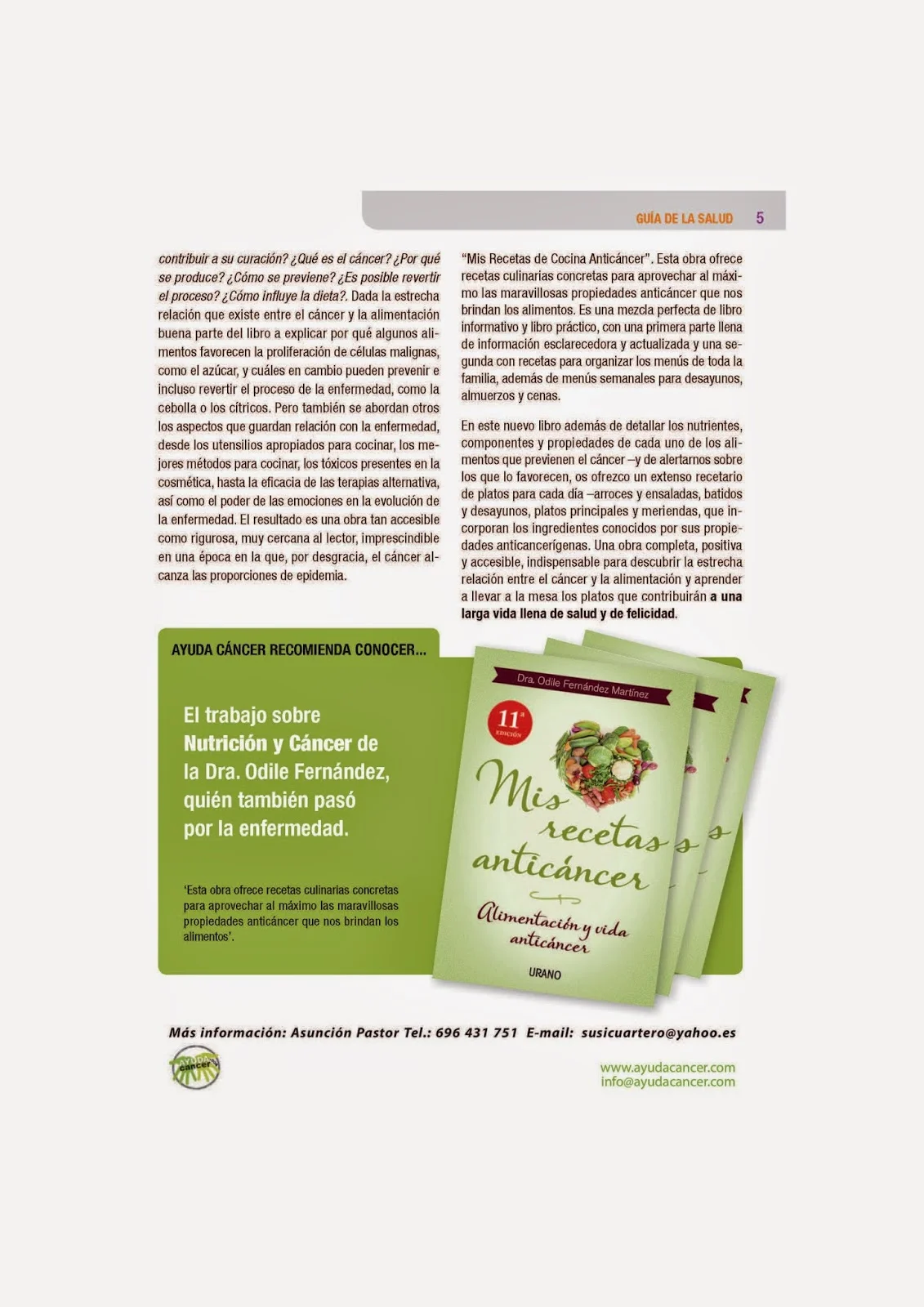 GUÍA DE LA SALUD 5

contribuir a su curación? ¿Qué es el cáncer? ¿Por qué se produce? ¿Cómo se previene? ¿Es posible revertir el proceso? ¿Cómo influye la dieta?. Dada la estrecha relación que existe entre el cáncer y la alimentación buena parte del libro a explicar por qué algunos alimentos favorecen la proliferación de células malignas, como el azúcar, y cuáles en cambio pueden prevenir e incluso revertir el proceso de la enfermedad, como la cebolla o los cítricos. Pero también se abordan otros los aspectos que guardan relación con la enfermedad, desde los utensilios apropiados para cocinar, los mejores métodos para cocinar, los tóxicos presentes en la cosmética, hasta la eficacia de las terapias alternativa, así como el poder de las emociones en la evolución de la enfermedad. El resultado es una obra tan accesible como rigurosa, muy cercana al lector, imprescindible en una época en la que, por desgracia, el cáncer alcanza las proporciones de epidemia.

"Mis Recetas de Cocina Anticáncer". Esta obra ofrece recetas culinarias concretas para aprovechar al máximo las maravillosas propiedades anticáncer que nos brindan los alimentos. Es una mezcla perfecta de libro informativo y libro práctico, con una primera parte llena de información esclarecedora y actualizada y una segunda con recetas para organizar los menús de toda la familia, además de menús semanales para desayunos, almuerzos y cenas.

En este nuevo libro además de detallar los nutrientes, componentes y propiedades de cada uno de los alimentos que previenen el cáncer –y de alertarnos sobre los que lo favorecen, os ofrezco un extenso recetario de platos para cada día –arroces y ensaladas, batidos y desayunos, platos principales y meriendas, que incorporan los ingredientes conocidos por sus propiedades anticancerígenas. Una obra completa, positiva y accesible, indispensable para descubrir la estrecha relación entre el cáncer y la alimentación y aprender a llevar a la mesa los platos que contribuirán a una larga vida llena de salud y de felicidad.

AYUDA CÁNCER RECOMIENDA CONOCER...

El trabajo sobre Nutrición y Cáncer de la Dra. Odile Fernández, quién también pasó por la enfermedad.

'Esta obra ofrece recetas culinarias concretas para aprovechar al máximo las maravillosas propiedades anticáncer que nos brindan los alimentos'.

Dra. Odile Fernández Martínez
11ª EDICIÓN
Mis recetas anticáncer
Alimentación y vida anticáncer
URANO

Más información: Asunción Pastor Tel.: 696 431 751 E-mail: susicuartero@yahoo.es

AYUDA cancer

www.ayudacancer.com
info@ayudacancer.com